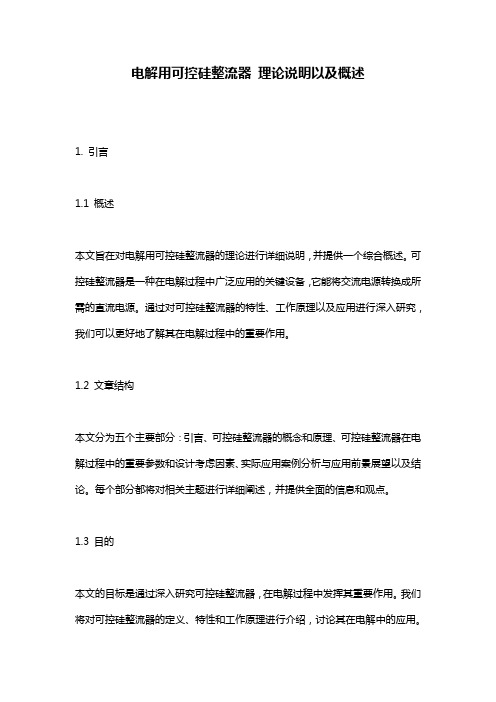 电解用可控硅整流器 理论说明以及概述

1. 引言

1.1 概述

本文旨在对电解用可控硅整流器的理论进行详细说明，并提供一个综合概述。可控硅整流器是一种在电解过程中广泛应用的关键设备，它能将交流电源转换成所需的直流电源。通过对可控硅整流器的特性、工作原理以及应用进行深入研究，我们可以更好地了解其在电解过程中的重要作用。

1.2 文章结构

本文分为五个主要部分：引言、可控硅整流器的概念和原理、可控硅整流器在电解过程中的重要参数和设计考虑因素、实际应用案例分析与应用前景展望以及结论。每个部分都将对相关主题进行详细阐述，并提供全面的信息和观点。

1.3 目的

本文的目标是通过深入研究可控硅整流器，在电解过程中发挥其重要作用。我们将对可控硅整流器的定义、特性和工作原理进行介绍，讨论其在电解中的应用。